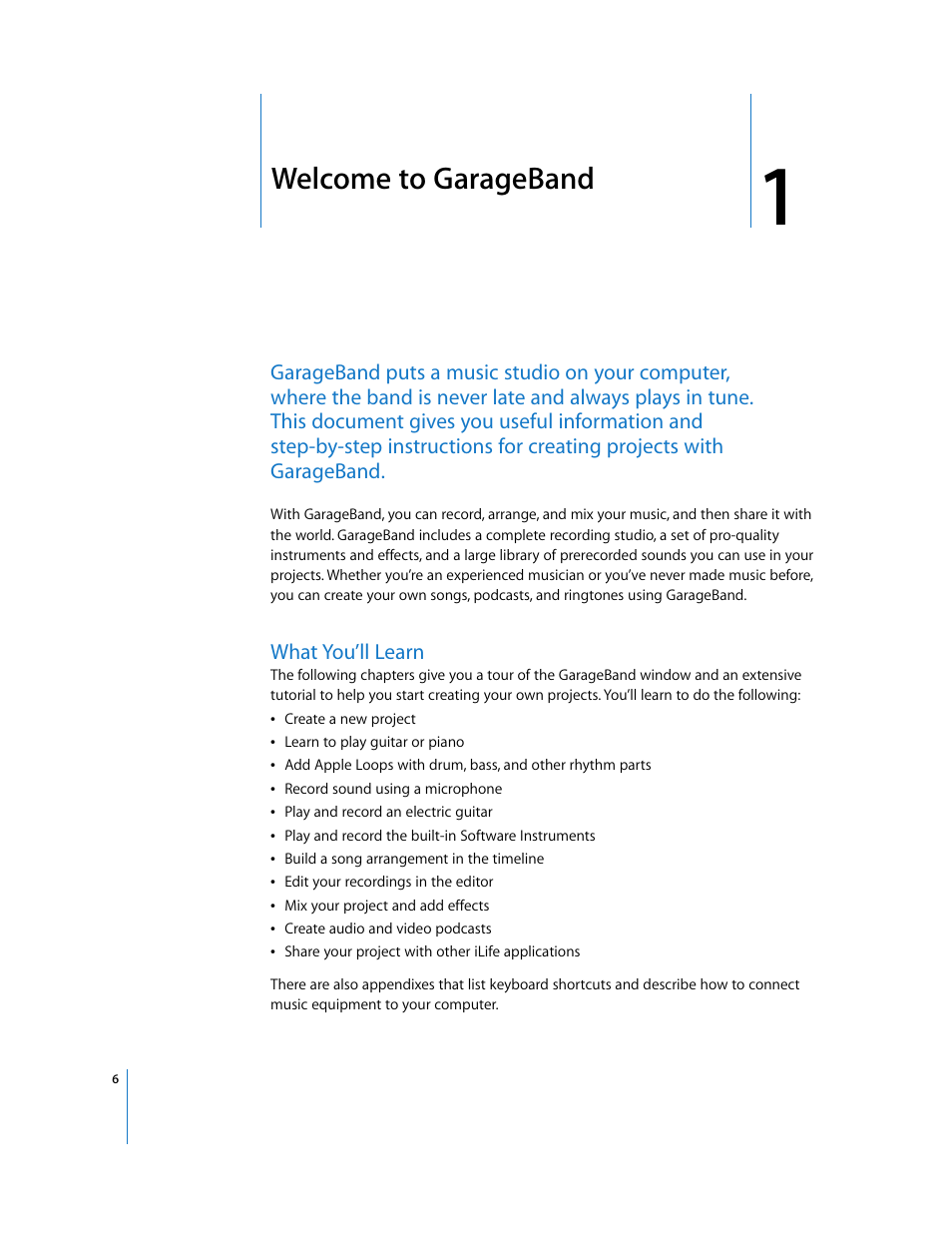 Welcome to GarageBand

1

GarageBand puts a music studio on your computer, where the band is never late and always plays in tune. This document gives you useful information and step-by-step instructions for creating projects with GarageBand.

With GarageBand, you can record, arrange, and mix your music, and then share it with the world. GarageBand includes a complete recording studio, a set of pro-quality instruments and effects, and a large library of prerecorded sounds you can use in your projects. Whether you're an experienced musician or you've never made music before, you can create your own songs, podcasts, and ringtones using GarageBand.

What You'll Learn

The following chapters give you a tour of the GarageBand window and an extensive tutorial to help you start creating your own projects. You'll learn to do the following:

• Create a new project
• Learn to play guitar or piano
• Add Apple Loops with drum, bass, and other rhythm parts
• Record sound using a microphone
• Play and record an electric guitar
• Play and record the built-in Software Instruments
• Build a song arrangement in the timeline
• Edit your recordings in the editor
• Mix your project and add effects
• Create audio and video podcasts
• Share your project with other iLife applications

There are also appendixes that list keyboard shortcuts and describe how to connect music equipment to your computer.

6